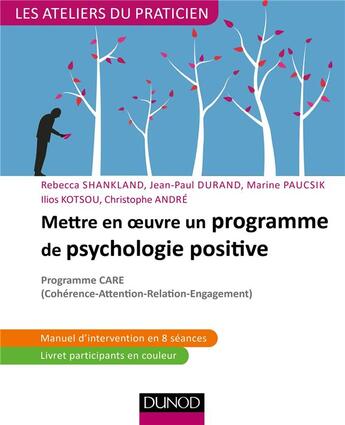 LES ATELIERS DU PRATICIEN

Rebecca SHANKLAND, Jean-Paul DURAND, Marine PAUCSIK Ilios KOTSOU, Christophe ANDRÉ

Mettre en œuvre un programme de psychologie positive

Programme CARE (Cohérence-Attention-Relation-Engagement)

Manuel d'intervention en 8 séances

Livret participants en couleur

DUNOD